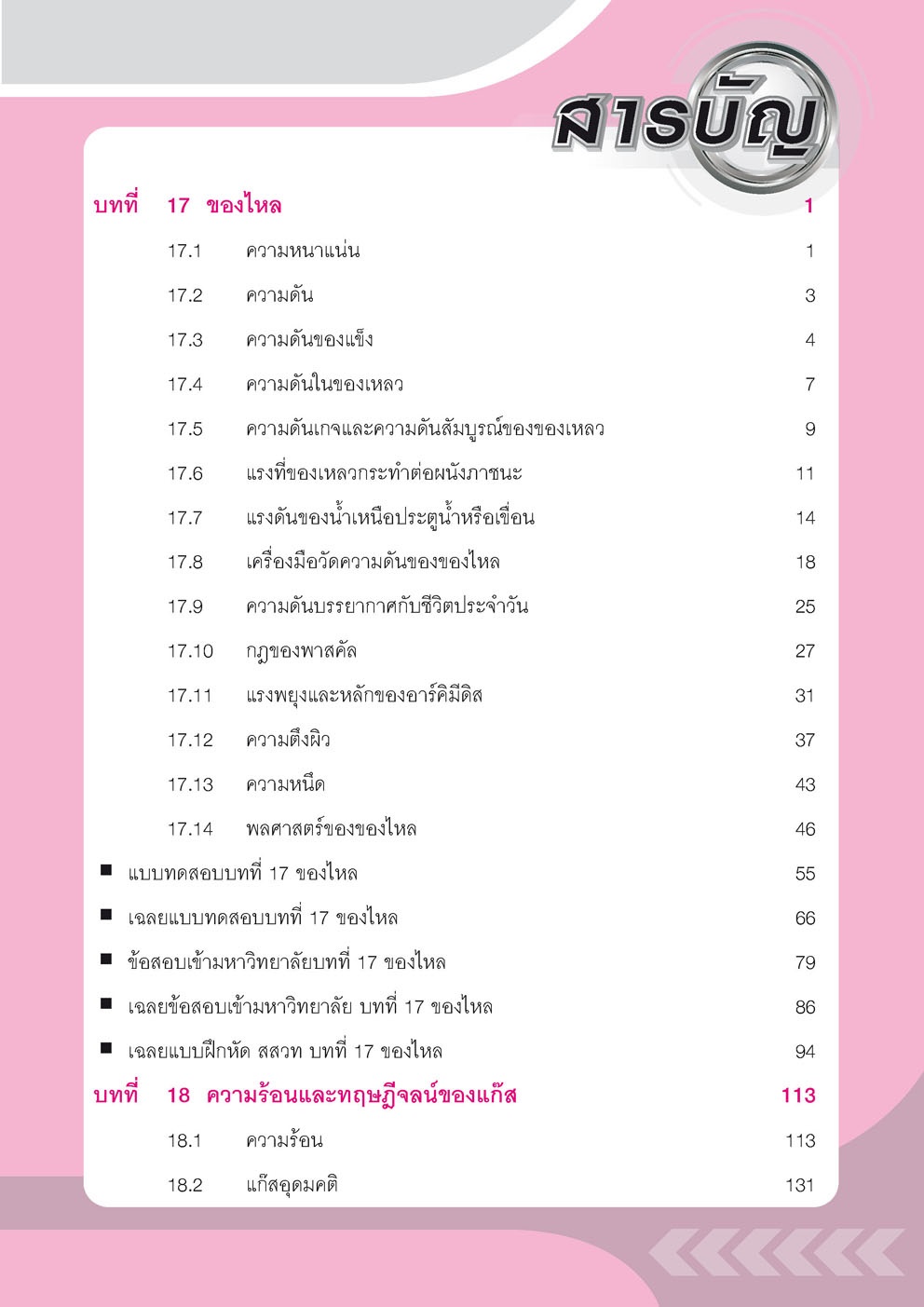 สารบัญ

บทที่ 17 ของไหล 1

17.1 ความหนาแน่น 1

17.2 ความดัน 3

17.3 ความดันของแข็ง 4

17.4 ความดันในของเหลว 7

17.5 ความดันเกจและความดันสัมบูรณ์ของของเหลว 9

17.6 แรงที่ของเหลวกระทำต่อผนังภาชนะ 11

17.7 แรงดันของน้ำเหนือประตูน้ำหรือเขื่อน 14

17.8 เครื่องมือวัดความดันของของไหล 18

17.9 ความดันบรรยากาศกับชีวิตประจำวัน 25

17.10 กฎของพาสคัล 27

17.11 แรงพยุงและหลักของอาร์คิมีดิส 31

17.12 ความตึงผิว 37

17.13 ความหนืด 43

17.14 พลศาสตร์ของของไหล 46

■ แบบทดสอบบทที่ 17 ของไหล 55

■ เฉลยแบบทดสอบบทที่ 17 ของไหล 66

■ ข้อสอบเข้ามหาวิทยาลัยบทที่ 17 ของไหล 79

■ เฉลยข้อสอบเข้ามหาวิทยาลัย บทที่ 17 ของไหล 86

■ เฉลยแบบฝึกหัด สสวท บทที่ 17 ของไหล 94

บทที่ 18 ความร้อนและทฤษฎีจลน์ของแก๊ส 113

18.1 ความร้อน 113

18.2 แก๊สอุดมคติ 131